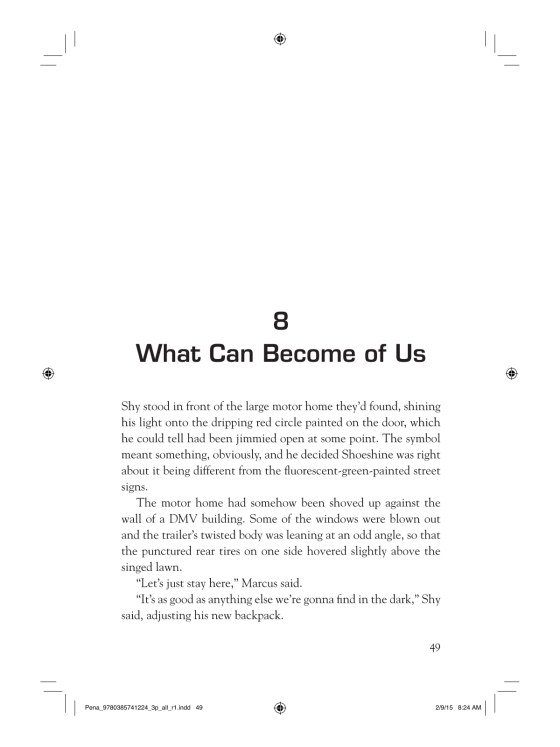 8
What Can Become of Us

Shy stood in front of the large motor home they'd found, shining his light onto the dripping red circle painted on the door, which he could tell had been jimmied open at some point. The symbol meant something, obviously, and he decided Shoeshine was right about it being different from the fluorescent-green-painted street signs.

The motor home had somehow been shoved up against the wall of a DMV building. Some of the windows were blown out and the trailer's twisted body was leaning at an odd angle, so that the punctured rear tires on one side hovered slightly above the singed lawn.

"Let's just stay here," Marcus said.

"It's as good as anything else we're gonna find in the dark," Shy said, adjusting his new backpack.

49

Pena_9780385741224_3p_all_r1.indd 49

2/9/15 8:24 AM